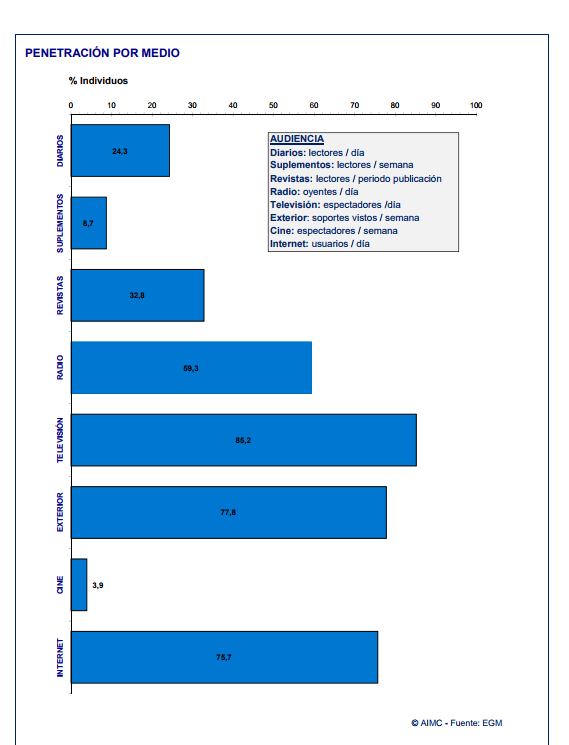 PENETRACIÓN POR MEDIO

% Individuos

0 10 20 30 40 50 60 70 80 90 100

AUDIENCIA
Diarios: lectores / día
Suplementos: lectores / semana
Revistas: lectores / periodo publicación
Radio: oyentes / día
Televisión: espectadores /día
Exterior: soportes vistos / semana
Cine: espectadores / semana
Internet: usuarios / día

DIARIOS 24,3
SUPLEMENTOS 8,7
REVISTAS 32,8
RADIO 59,3
TELEVISIÓN 85,2
EXTERIOR 77,8
CINE 3,9
INTERNET 75,7

© AIMC - Fuente: EGM